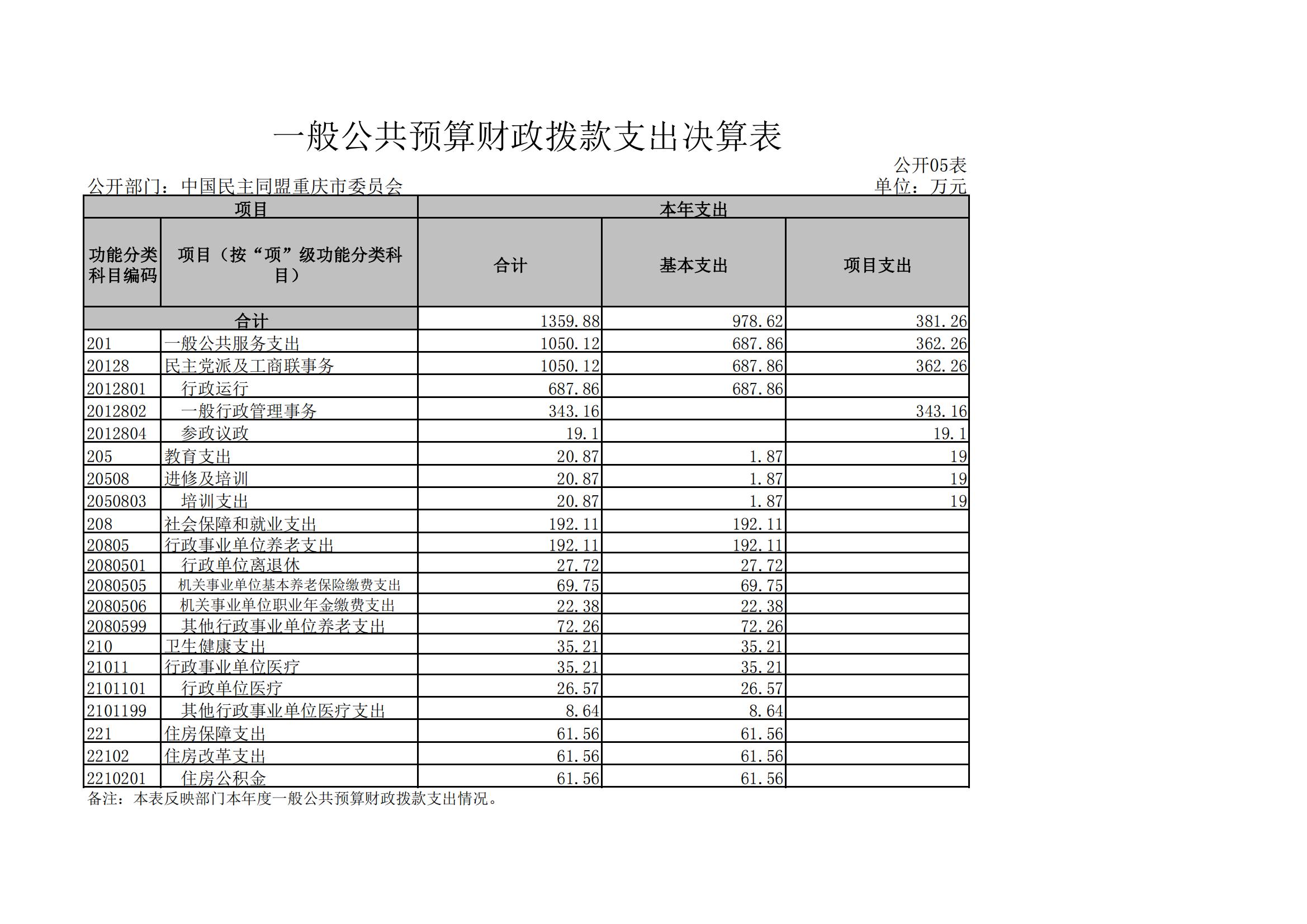 一般公共预算财政拨款支出决算表

公开05表

公开部门：中国民主同盟重庆市委员会

单位：万元

| 项目 | | 本年支出 | | |
|---|---|---|---|---|
| 功能分类科目编码 | 项目（按“项”级功能分类科目） | 合计 | 基本支出 | 项目支出 |
| 合计 | | 1359.88 | 978.62 | 381.26 |
| 201 | 一般公共服务支出 | 1050.12 | 687.86 | 362.26 |
| 20128 | 民主党派及工商联事务 | 1050.12 | 687.86 | 362.26 |
| 2012801 | 行政运行 | 687.86 | 687.86 | |
| 2012802 | 一般行政管理事务 | 343.16 | | 343.16 |
| 2012804 | 参政议政 | 19.1 | | 19.1 |
| 205 | 教育支出 | 20.87 | 1.87 | 19 |
| 20508 | 进修及培训 | 20.87 | 1.87 | 19 |
| 2050803 | 培训支出 | 20.87 | 1.87 | 19 |
| 208 | 社会保障和就业支出 | 192.11 | 192.11 | |
| 20805 | 行政事业单位养老支出 | 192.11 | 192.11 | |
| 2080501 | 行政单位离退休 | 27.72 | 27.72 | |
| 2080505 | 机关事业单位基本养老保险缴费支出 | 69.75 | 69.75 | |
| 2080506 | 机关事业单位职业年金缴费支出 | 22.38 | 22.38 | |
| 2080599 | 其他行政事业单位养老支出 | 72.26 | 72.26 | |
| 210 | 卫生健康支出 | 35.21 | 35.21 | |
| 21011 | 行政事业单位医疗 | 35.21 | 35.21 | |
| 2101101 | 行政单位医疗 | 26.57 | 26.57 | |
| 2101199 | 其他行政事业单位医疗支出 | 8.64 | 8.64 | |
| 221 | 住房保障支出 | 61.56 | 61.56 | |
| 22102 | 住房改革支出 | 61.56 | 61.56 | |
| 2210201 | 住房公积金 | 61.56 | 61.56 | |

备注：本表反映部门本年度一般公共预算财政拨款支出情况。